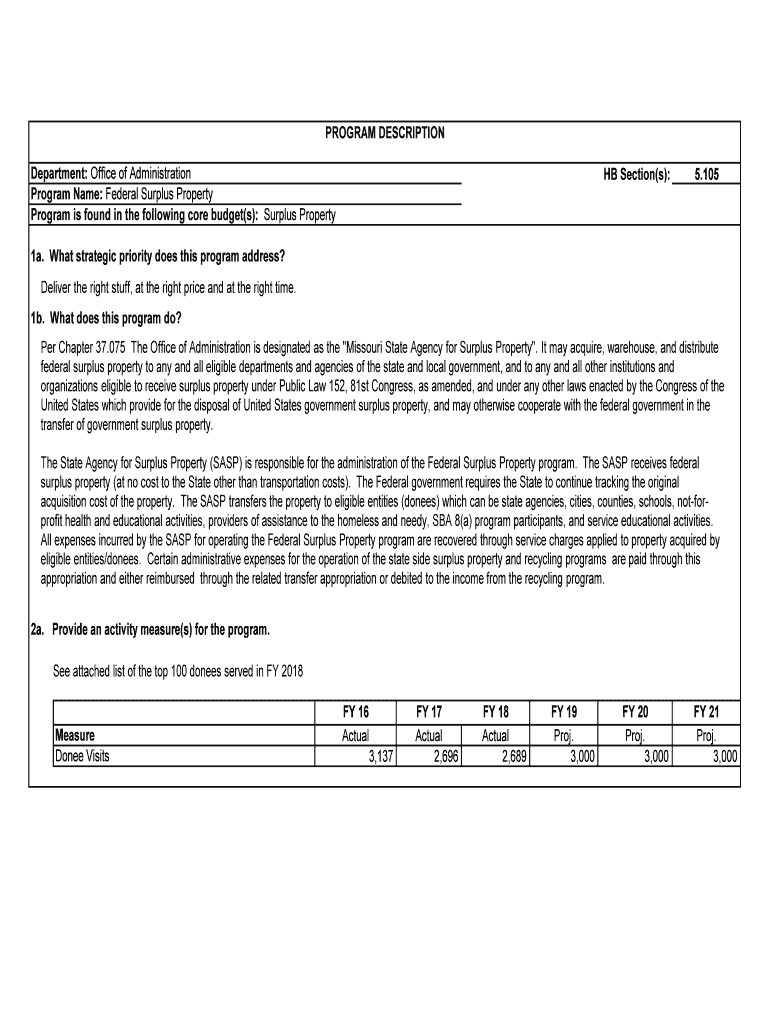 PROGRAM DESCRIPTION

Department: Office of Administration
HB Section(s): 5.105
Program Name: Federal Surplus Property
Program is found in the following core budget(s): Surplus Property

1a. What strategic priority does this program address?

Deliver the right stuff, at the right price and at the right time.

1b. What does this program do?

Per Chapter 37.075 The Office of Administration is designated as the "Missouri State Agency for Surplus Property". It may acquire, warehouse, and distribute federal surplus property to any and all eligible departments and agencies of the state and local government, and to any and all other institutions and organizations eligible to receive surplus property under Public Law 152, 81st Congress, as amended, and under any other laws enacted by the Congress of the United States which provide for the disposal of United States government surplus property, and may otherwise cooperate with the federal government in the transfer of government surplus property.

The State Agency for Surplus Property (SASP) is responsible for the administration of the Federal Surplus Property program. The SASP receives federal surplus property (at no cost to the State other than transportation costs). The Federal government requires the State to continue tracking the original acquisition cost of the property. The SASP transfers the property to eligible entities (donees) which can be state agencies, cities, counties, schools, not-for-profit health and educational activities, providers of assistance to the homeless and needy, SBA 8(a) program participants, and service educational activities. All expenses incurred by the SASP for operating the Federal Surplus Property program are recovered through service charges applied to property acquired by eligible entities/donees. Certain administrative expenses for the operation of the state side surplus property and recycling programs are paid through this appropriation and either reimbursed through the related transfer appropriation or debited to the income from the recycling program.

2a. Provide an activity measure(s) for the program.

See attached list of the top 100 donees served in FY 2018

| | FY 16 | FY 17 | FY 18 | FY 19 | FY 20 | FY 21 |
|---|---|---|---|---|---|---|
| Measure | Actual | Actual | Actual | Proj. | Proj. | Proj. |
| Donee Visits | 3,137 | 2,696 | 2,689 | 3,000 | 3,000 | 3,000 |